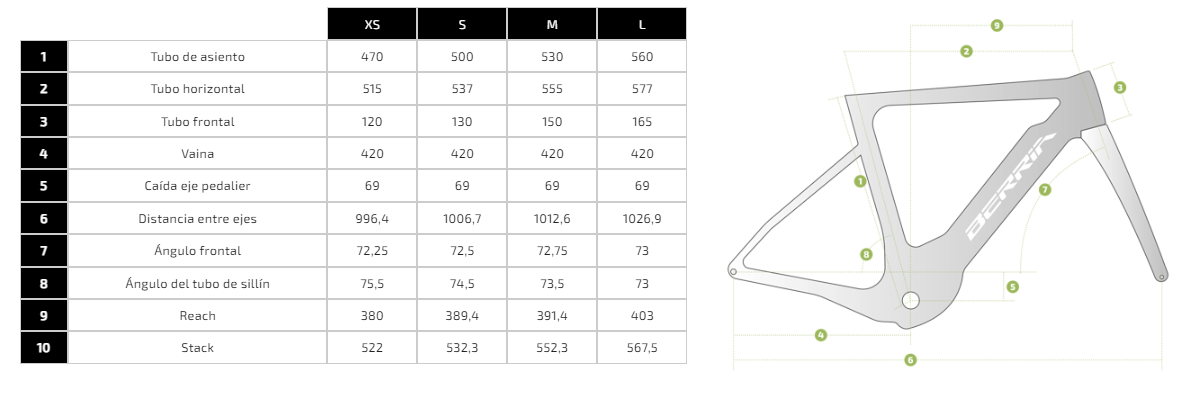 |  |  | XS | S | M | L |
|---|---|---|---|---|---|
| 1 | Tubo de asiento | 470 | 500 | 530 | 560 |
| 2 | Tubo horizontal | 515 | 537 | 555 | 577 |
| 3 | Tubo frontal | 120 | 130 | 150 | 165 |
| 4 | Vaina | 420 | 420 | 420 | 420 |
| 5 | Caída eje pedalier | 69 | 69 | 69 | 69 |
| 6 | Distancia entre ejes | 996,4 | 1006,7 | 1012,6 | 1026,9 |
| 7 | Ángulo frontal | 72,25 | 72,5 | 72,75 | 73 |
| 8 | Ángulo del tubo de sillín | 75,5 | 74,5 | 73,5 | 73 |
| 9 | Reach | 380 | 389,4 | 391,4 | 403 |
| 10 | Stack | 522 | 532,3 | 552,3 | 567,5 |

9
2
3
1
7
8
5
4
6
BERRIA